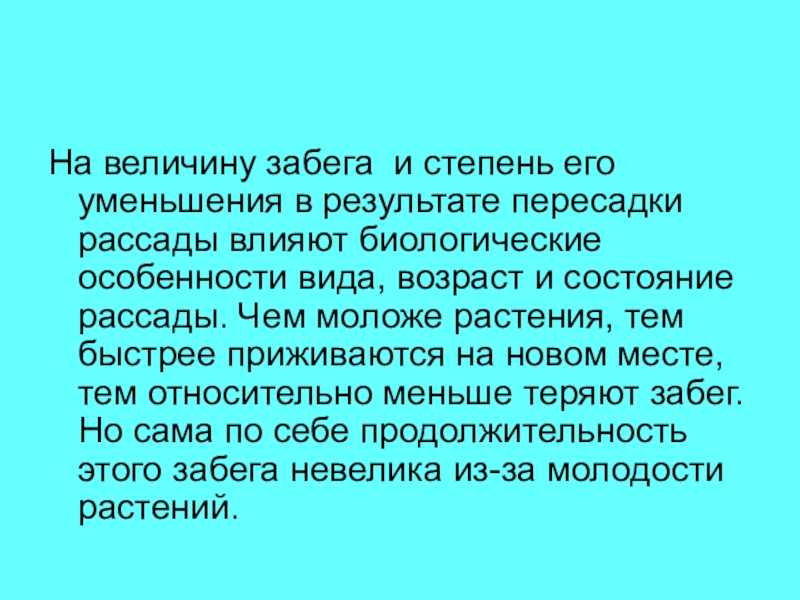 На величину забега и степень его уменьшения в результате пересадки рассады влияют биологические особенности вида, возраст и состояние рассады. Чем моложе растения, тем быстрее приживаются на новом месте, тем относительно меньше теряют забег. Но сама по себе продолжительность этого забега невелика из-за молодости растений.